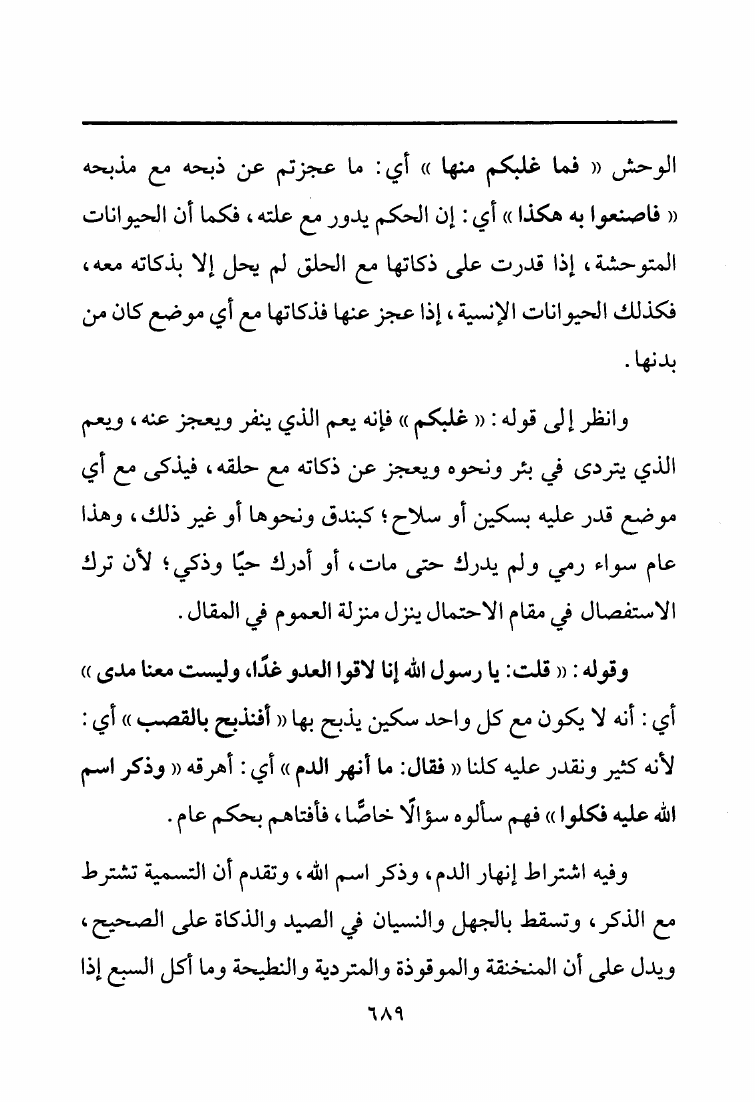 الوحش « فما غلبكم منها » أي: ما عجزتم عن ذبحه مع مذبحه « فاصنعوا به هكذا » أي: إن الحكم يدور مع علته، فكما أن الحيوانات المتوحشة، إذا قدرت على ذكاتها مع الحلق لم يحل إلا بذكاته معه، فكذلك الحيوانات الإنسية، إذا عجز عنها فذكاتها مع أي موضع كان من بدنها.

وانظر إلى قوله: « غلبكم » فإنه يعم الذي ينفر ويعجز عنه، ويعم الذي يتردى في بئر ونحوه ويعجز عن ذكاته مع حلقه، فيذكى مع أي موضع قدر عليه بسكين أو سلاح؛ كبندق ونحوها أو غير ذلك، وهذا عام سواء رمي ولم يدرك حتى مات، أو أدرك حيًا وذكي؛ لأن ترك الاستفصال في مقام الاحتمال ينزل منزلة العموم في المقال.

وقوله: « قلت: يا رسول الله إنا لاقوا العدو غدًا، وليست معنا مدى » أي: أنه لا يكون مع كل واحد سكين يذبح بها « أفنذبح بالقصب » أي: لأنه كثير ونقدر عليه كلنا « فقال: ما أنهر الدم » أي: أهرقه « وذكر اسم الله عليه فكلوا » فهم سألوه سؤالًا خاصًا، فأفتاهم بحكم عام.

وفيه اشتراط إنهار الدم، وذكر اسم الله، وتقدم أن التسمية تشترط مع الذكر، وتسقط بالجهل والنسيان في الصيد والذكاة على الصحيح، ويدل على أن المنخنقة والموقوذة والمتردية والنطيحة وما أكل السبع إذا

٦٨٩